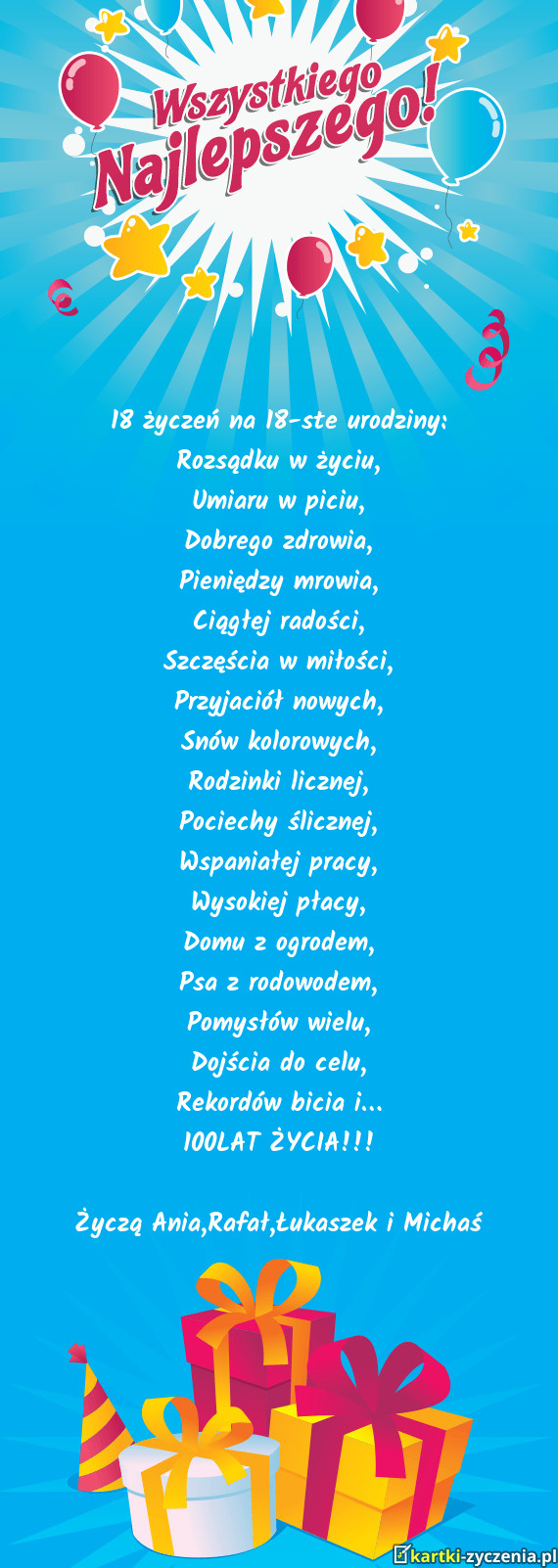 Wszystkiego Najlepszego!

18 życzeń na 18-ste urodziny:
Rozsądku w życiu,
Umiaru w piciu,
Dobrego zdrowia,
Pieniędzy mrowia,
Ciągłej radości,
Szczęścia w miłości,
Przyjaciół nowych,
Snów kolorowych,
Rodzinki licznej,
Pociechy ślicznej,
Wspaniałej pracy,
Wysokiej płacy,
Domu z ogrodem,
Psa z rodowodem,
Pomysłów wielu,
Dojścia do celu,
Rekordów bicia i...
100LAT ŻYCIA!!!

Życzą Ania,Rafał,Łukaszek i Michaś

kartki-zyczenia.pl